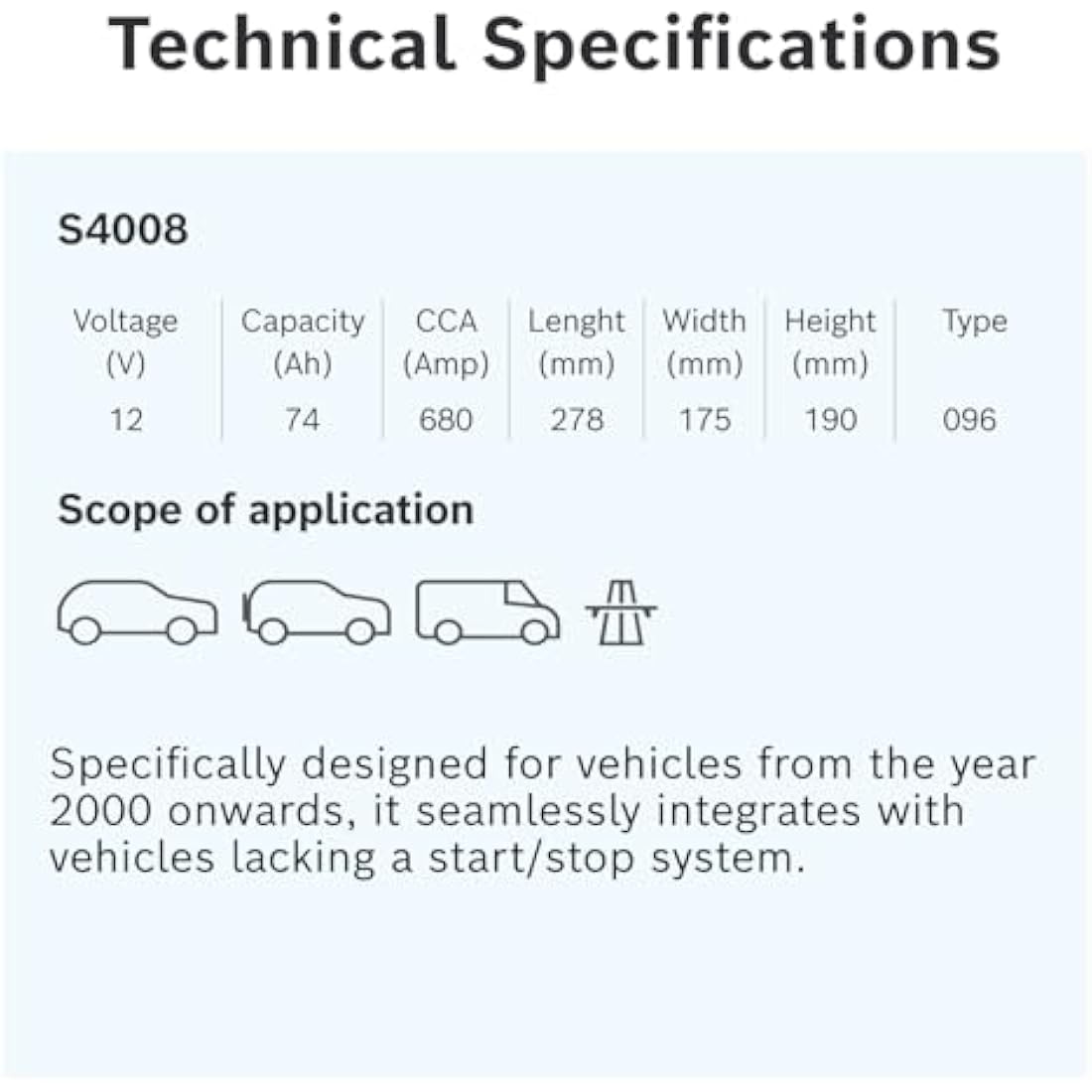 Technical Specifications

S4008

| Voltage (V) | Capacity (Ah) | CCA (Amp) | Lenght (mm) | Width (mm) | Height (mm) | Type |
|---|---|---|---|---|---|---|
| 12 | 74 | 680 | 278 | 175 | 190 | 096 |

Scope of application

Specifically designed for vehicles from the year 2000 onwards, it seamlessly integrates with vehicles lacking a start/stop system.